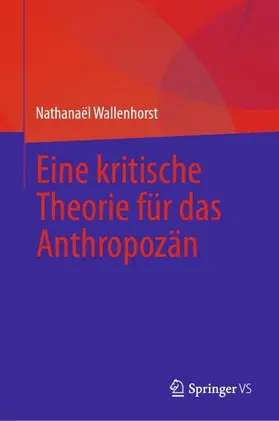 Nathanaël Wallenhorst

Eine kritische Theorie für das Anthropozän

Springer VS